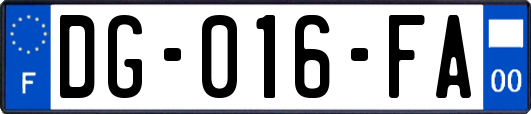 F

DG-016-FA

00